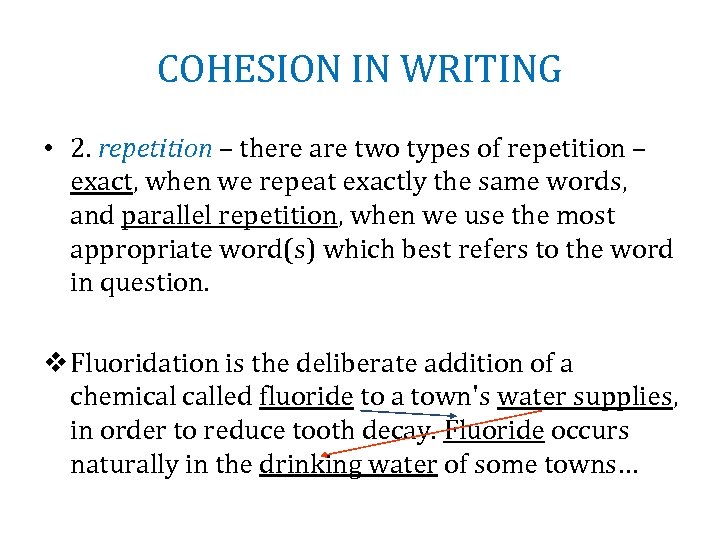 COHESION IN WRITING

• 2. repetition – there are two types of repetition – exact, when we repeat exactly the same words, and parallel repetition, when we use the most appropriate word(s) which best refers to the word in question.

❖ Fluoridation is the deliberate addition of a chemical called fluoride to a town's water supplies, in order to reduce tooth decay. Fluoride occurs naturally in the drinking water of some towns…